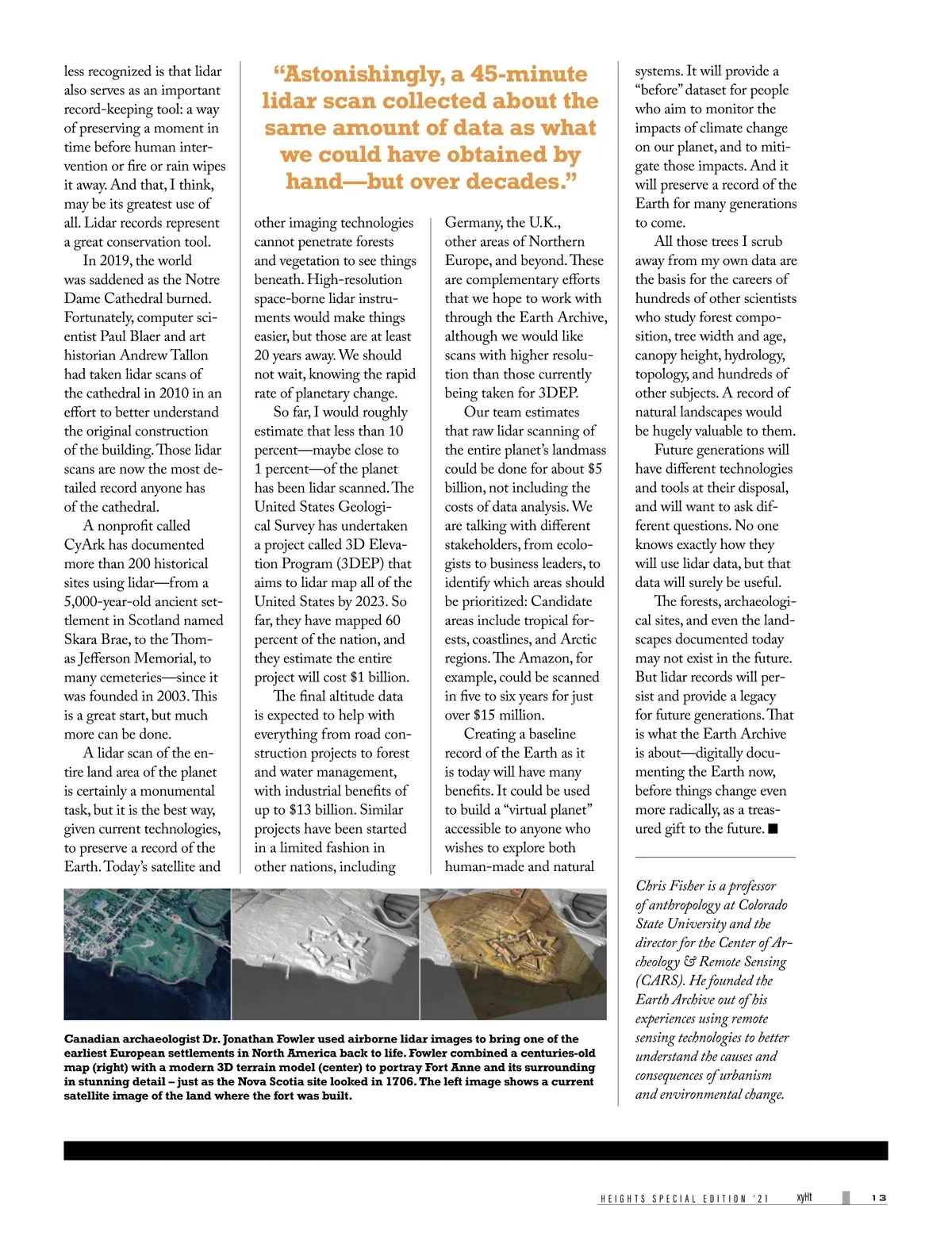 less recognized is that lidar also serves as an important record-keeping tool: a way of preserving a moment in time before human intervention or fire or rain wipes it away. And that, I think, may be its greatest use of all. Lidar records represent a great conservation tool.

In 2019, the world was saddened as the Notre Dame Cathedral burned. Fortunately, computer scientist Paul Blaer and art historian Andrew Tallon had taken lidar scans of the cathedral in 2010 in an effort to better understand the original construction of the building. Those lidar scans are now the most detailed record anyone has of the cathedral.

A nonprofit called CyArk has documented more than 200 historical sites using lidar—from a 5,000-year-old ancient settlement in Scotland named Skara Brae, to the Thomas Jefferson Memorial, to many cemeteries—since it was founded in 2003. This is a great start, but much more can be done.

A lidar scan of the entire land area of the planet is certainly a monumental task, but it is the best way, given current technologies, to preserve a record of the Earth. Today's satellite and

"Astonishingly, a 45-minute lidar scan collected about the same amount of data as what we could have obtained by hand—but over decades."

other imaging technologies cannot penetrate forests and vegetation to see things beneath. High-resolution space-borne lidar instruments would make things easier, but those are at least 20 years away. We should not wait, knowing the rapid rate of planetary change.

So far, I would roughly estimate that less than 10 percent—maybe close to 1 percent—of the planet has been lidar scanned. The United States Geological Survey has undertaken a project called 3D Elevation Program (3DEP) that aims to lidar map all of the United States by 2023. So far, they have mapped 60 percent of the nation, and they estimate the entire project will cost $1 billion.

The final altitude data is expected to help with everything from road construction projects to forest and water management, with industrial benefits of up to $13 billion. Similar projects have been started in a limited fashion in other nations, including

Germany, the U.K., other areas of Northern Europe, and beyond. These are complementary efforts that we hope to work with through the Earth Archive, although we would like scans with higher resolution than those currently being taken for 3DEP.

Our team estimates that raw lidar scanning of the entire planet's landmass could be done for about $5 billion, not including the costs of data analysis. We are talking with different stakeholders, from ecologists to business leaders, to identify which areas should be prioritized: Candidate areas include tropical forests, coastlines, and Arctic regions. The Amazon, for example, could be scanned in five to six years for just over $15 million.

Creating a baseline record of the Earth as it is today will have many benefits. It could be used to build a "virtual planet" accessible to anyone who wishes to explore both human-made and natural

systems. It will provide a "before" dataset for people who aim to monitor the impacts of climate change on our planet, and to mitigate those impacts. And it will preserve a record of the Earth for many generations to come.

All those trees I scrub away from my own data are the basis for the careers of hundreds of other scientists who study forest composition, tree width and age, canopy height, hydrology, topology, and hundreds of other subjects. A record of natural landscapes would be hugely valuable to them.

Future generations will have different technologies and tools at their disposal, and will want to ask different questions. No one knows exactly how they will use lidar data, but that data will surely be useful.

The forests, archaeological sites, and even the landscapes documented today may not exist in the future. But lidar records will persist and provide a legacy for future generations. That is what the Earth Archive is about—digitally documenting the Earth now, before things change even more radically, as a treasured gift to the future. ■

Chris Fisher is a professor of anthropology at Colorado State University and the director for the Center of Archeology & Remote Sensing (CARS). He founded the Earth Archive out of his experiences using remote sensing technologies to better understand the causes and consequences of urbanism and environmental change.

Canadian archaeologist Dr. Jonathan Fowler used airborne lidar images to bring one of the earliest European settlements in North America back to life. Fowler combined a centuries-old map (right) with a modern 3D terrain model (center) to portray Fort Anne and its surrounding in stunning detail – just as the Nova Scotia site looked in 1706. The left image shows a current satellite image of the land where the fort was built.

HEIGHTS SPECIAL EDITION '21 xyHt 13